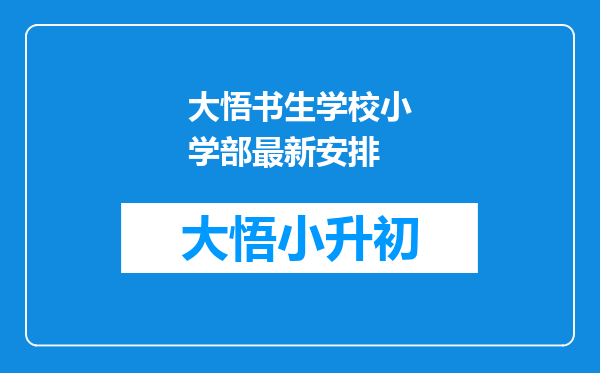 大悟书生学校小学部最新安排

大悟小升初